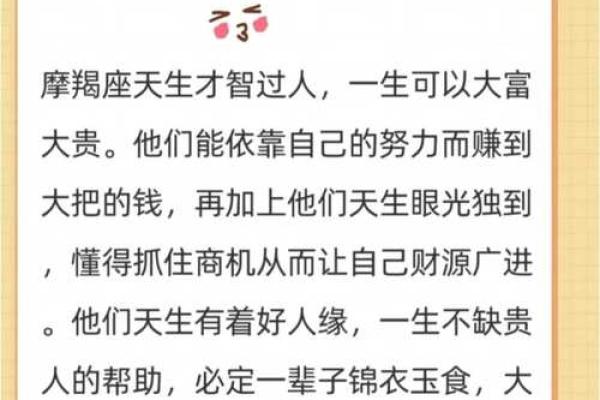 摩羯座天生才智过人，一生可以大富大贵。他们能依靠自己的努力而赚到大把的钱，再加上他们天生眼光独到，懂得抓住商机从而让自己财源广进。他们天生有着好人缘，一生不缺贵人的帮助，必定一辈子锦衣玉食，大